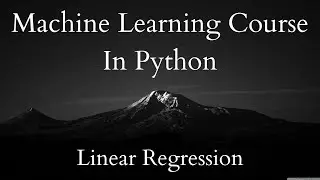 Machine Learning Course
In Python

Linear Regression